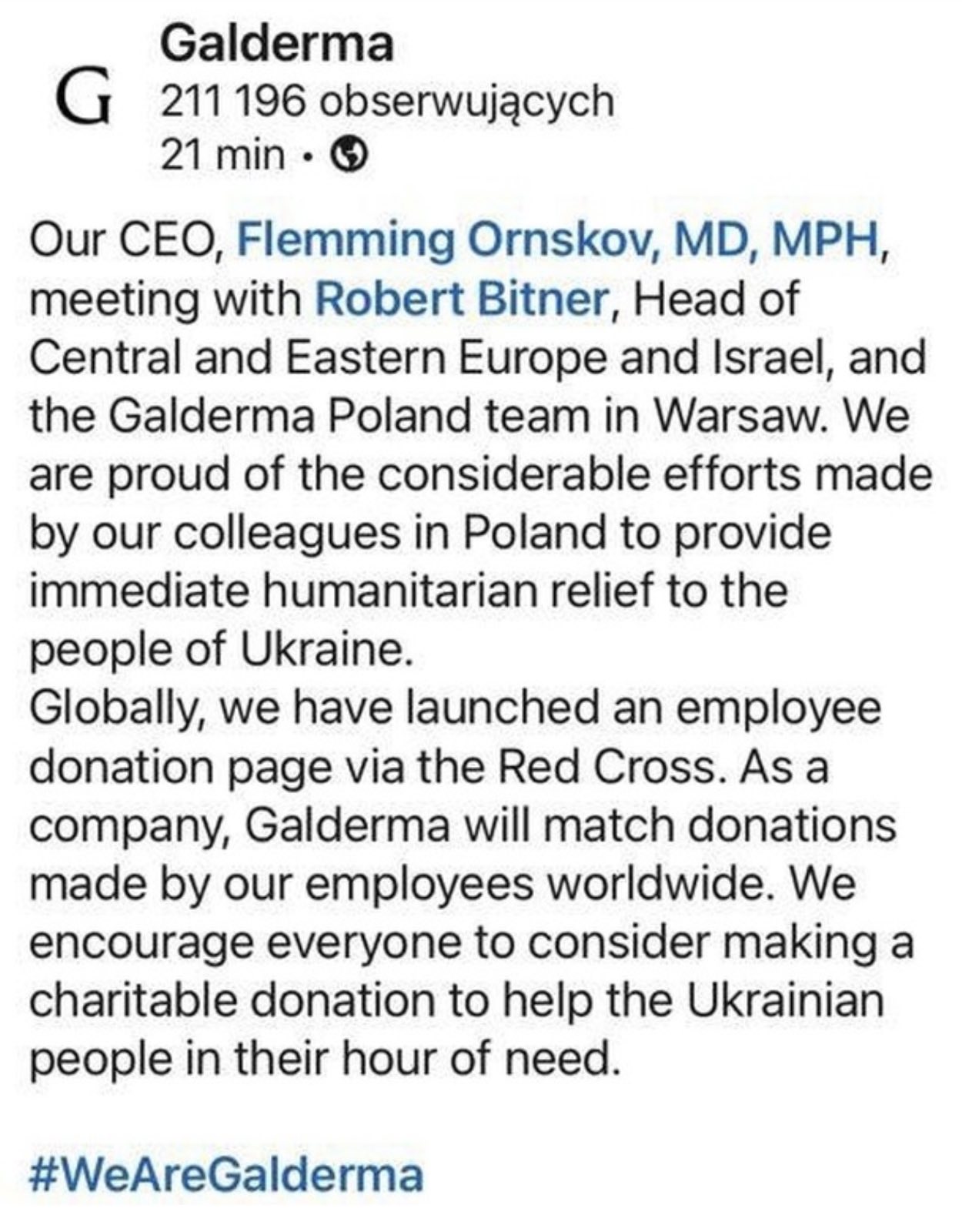 G
Galderma
211 196 obserwujących
21 min •

Our CEO, Flemming Ornskov, MD, MPH, meeting with Robert Bitner, Head of Central and Eastern Europe and Israel, and the Galderma Poland team in Warsaw. We are proud of the considerable efforts made by our colleagues in Poland to provide immediate humanitarian relief to the people of Ukraine.
Globally, we have launched an employee donation page via the Red Cross. As a company, Galderma will match donations made by our employees worldwide. We encourage everyone to consider making a charitable donation to help the Ukrainian people in their hour of need.

#WeAreGalderma